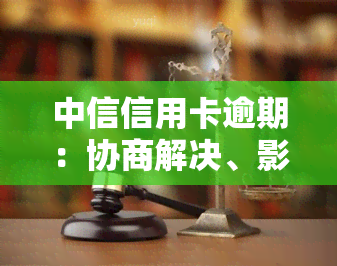 中信信用卡逾期：协商解决、影